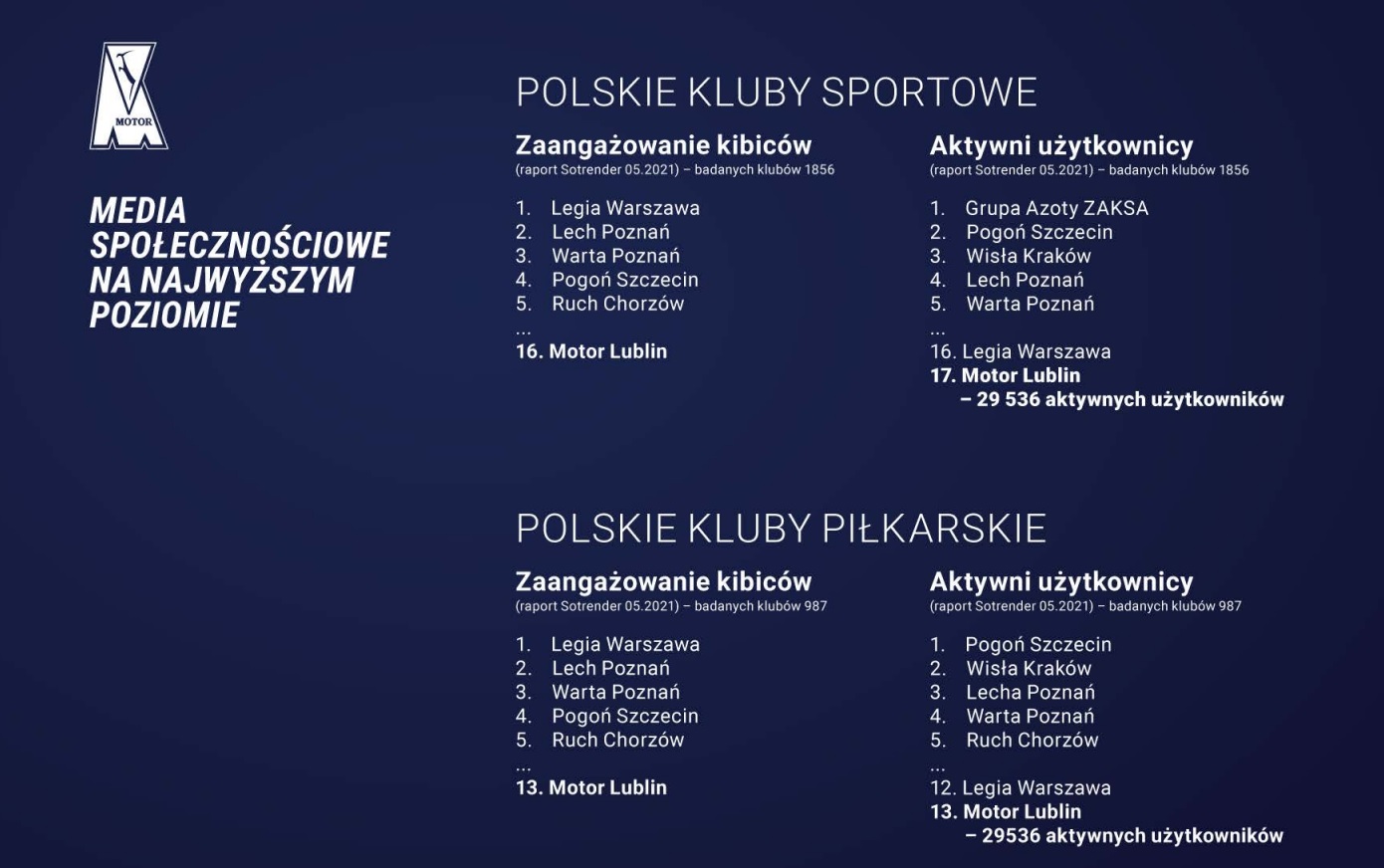 MOTOR

MEDIA SPOŁECZNOŚCIOWE NA NAJWYŻSZYM POZIOMIE

POLSKIE KLUBY SPORTOWE

Zaangażowanie kibiców
(raport Sotrender 05.2021) – badanych klubów 1856

1. Legia Warszawa
2. Lech Poznań
3. Warta Poznań
4. Pogoń Szczecin
5. Ruch Chorzów
...
16. Motor Lublin

Aktywni użytkownicy
(raport Sotrender 05.2021) – badanych klubów 1856

1. Grupa Azoty ZAKSA
2. Pogoń Szczecin
3. Wisła Kraków
4. Lech Poznań
5. Warta Poznań
...
16. Legia Warszawa
17. Motor Lublin
– 29 536 aktywnych użytkowników

POLSKIE KLUBY PIŁKARSKIE

Zaangażowanie kibiców
(raport Sotrender 05.2021) – badanych klubów 987

1. Legia Warszawa
2. Lech Poznań
3. Warta Poznań
4. Pogoń Szczecin
5. Ruch Chorzów
...
13. Motor Lublin

Aktywni użytkownicy
(raport Sotrender 05.2021) – badanych klubów 987

1. Pogoń Szczecin
2. Wisła Kraków
3. Lecha Poznań
4. Warta Poznań
5. Ruch Chorzów
...
12. Legia Warszawa
13. Motor Lublin
– 29536 aktywnych użytkowników